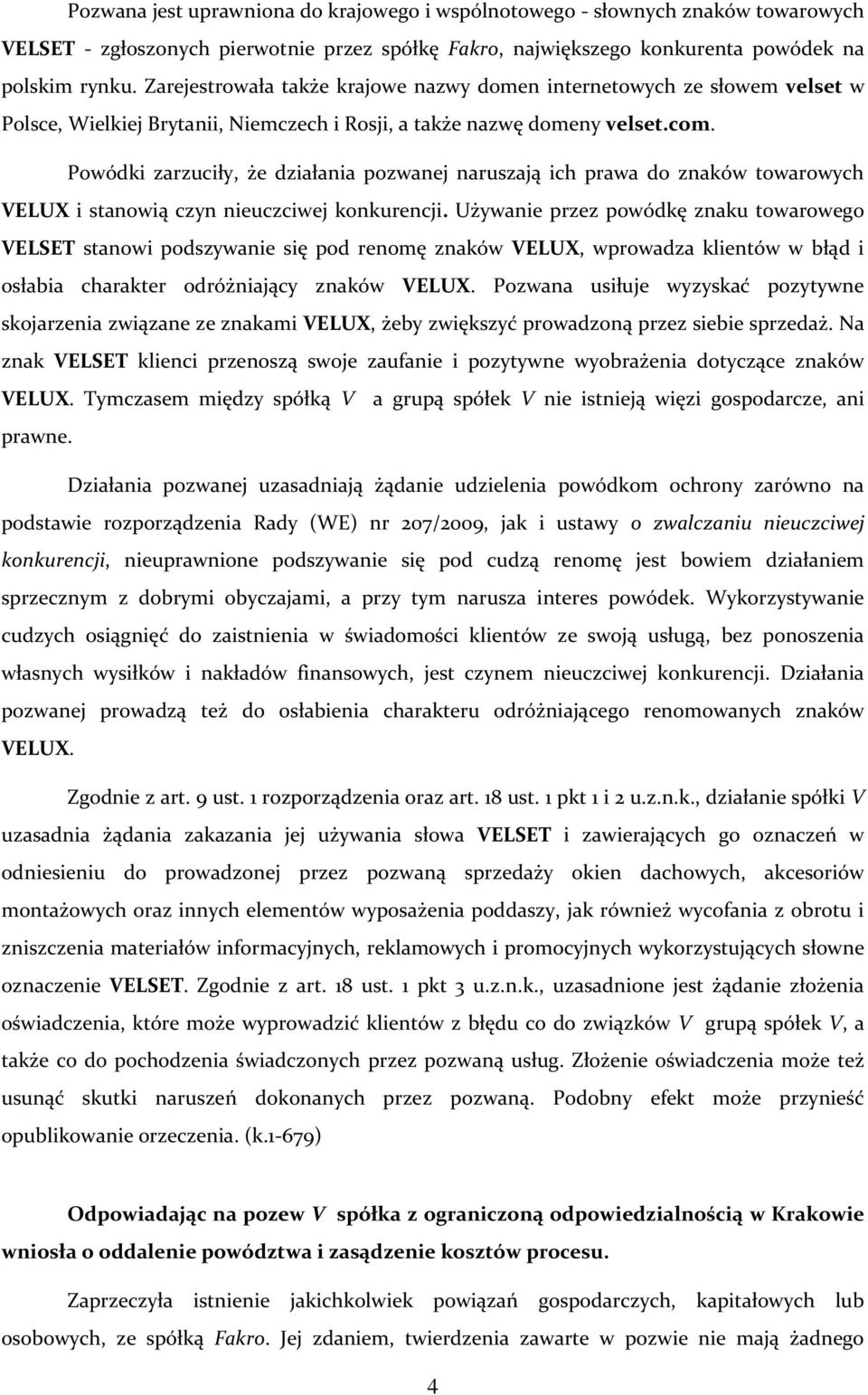 Pozwana jest uprawniona do krajowego i wspólnotowego - słownych znaków towarowych VELSET - zgłoszonych pierwotnie przez spółkę Fakro, największego konkurenta powódek na polskim rynku. Zarejestrowała także krajowe nazwy domen internetowych ze słowem velset w Polsce, Wielkiej Brytanii, Niemczech i Rosji, a także nazwę domeny velset.com.

Powódki zarzuciły, że działania pozwanej naruszają ich prawa do znaków towarowych VELUX i stanowią czyn nieuczciwej konkurencji. Używanie przez powódkę znaku towarowego VELSET stanowi podszywanie się pod renomę znaków VELUX, wprowadza klientów w błąd i osłabia charakter odróżniający znaków VELUX. Pozwana usiłuje wyzyskać pozytywne skojarzenia związane ze znakami VELUX, żeby zwiększyć prowadzoną przez siebie sprzedaż. Na znak VELSET klienci przenoszą swoje zaufanie i pozytywne wyobrażenia dotyczące znaków VELUX. Tymczasem między spółką V a grupą spółek V nie istnieją więzi gospodarcze, ani prawne.

Działania pozwanej uzasadniają żądanie udzielenia powódkom ochrony zarówno na podstawie rozporządzenia Rady (WE) nr 207/2009, jak i ustawy o zwalczaniu nieuczciwej konkurencji, nieuprawnione podszywanie się pod cudzą renomę jest bowiem działaniem sprzecznym z dobrymi obyczajami, a przy tym narusza interes powódek. Wykorzystywanie cudzych osiągnięć do zaistnienia w świadomości klientów ze swoją usługą, bez ponoszenia własnych wysiłków i nakładów finansowych, jest czynem nieuczciwej konkurencji. Działania pozwanej prowadzą też do osłabienia charakteru odróżniającego renomowanych znaków VELUX.

Zgodnie z art. 9 ust. 1 rozporządzenia oraz art. 18 ust. 1 pkt 1 i 2 u.z.n.k., działanie spółki V uzasadnia żądania zakazania jej używania słowa VELSET i zawierających go oznaczeń w odniesieniu do prowadzonej przez pozwaną sprzedaży okien dachowych, akcesoriów montażowych oraz innych elementów wyposażenia poddaszy, jak również wycofania z obrotu i zniszczenia materiałów informacyjnych, reklamowych i promocyjnych wykorzystujących słowne oznaczenie VELSET. Zgodnie z art. 18 ust. 1 pkt 3 u.z.n.k., uzasadnione jest żądanie złożenia oświadczenia, które może wyprowadzić klientów z błędu co do związków V grupą spółek V, a także co do pochodzenia świadczonych przez pozwaną usług. Złożenie oświadczenia może też usunąć skutki naruszeń dokonanych przez pozwaną. Podobny efekt może przynieść opublikowanie orzeczenia. (k.1-679)

Odpowiadając na pozew V spółka z ograniczoną odpowiedzialnością w Krakowie wniosła o oddalenie powództwa i zasądzenie kosztów procesu.

Zaprzeczyła istnienie jakichkolwiek powiązań gospodarczych, kapitałowych lub osobowych, ze spółką Fakro. Jej zdaniem, twierdzenia zawarte w pozwie nie mają żadnego

4